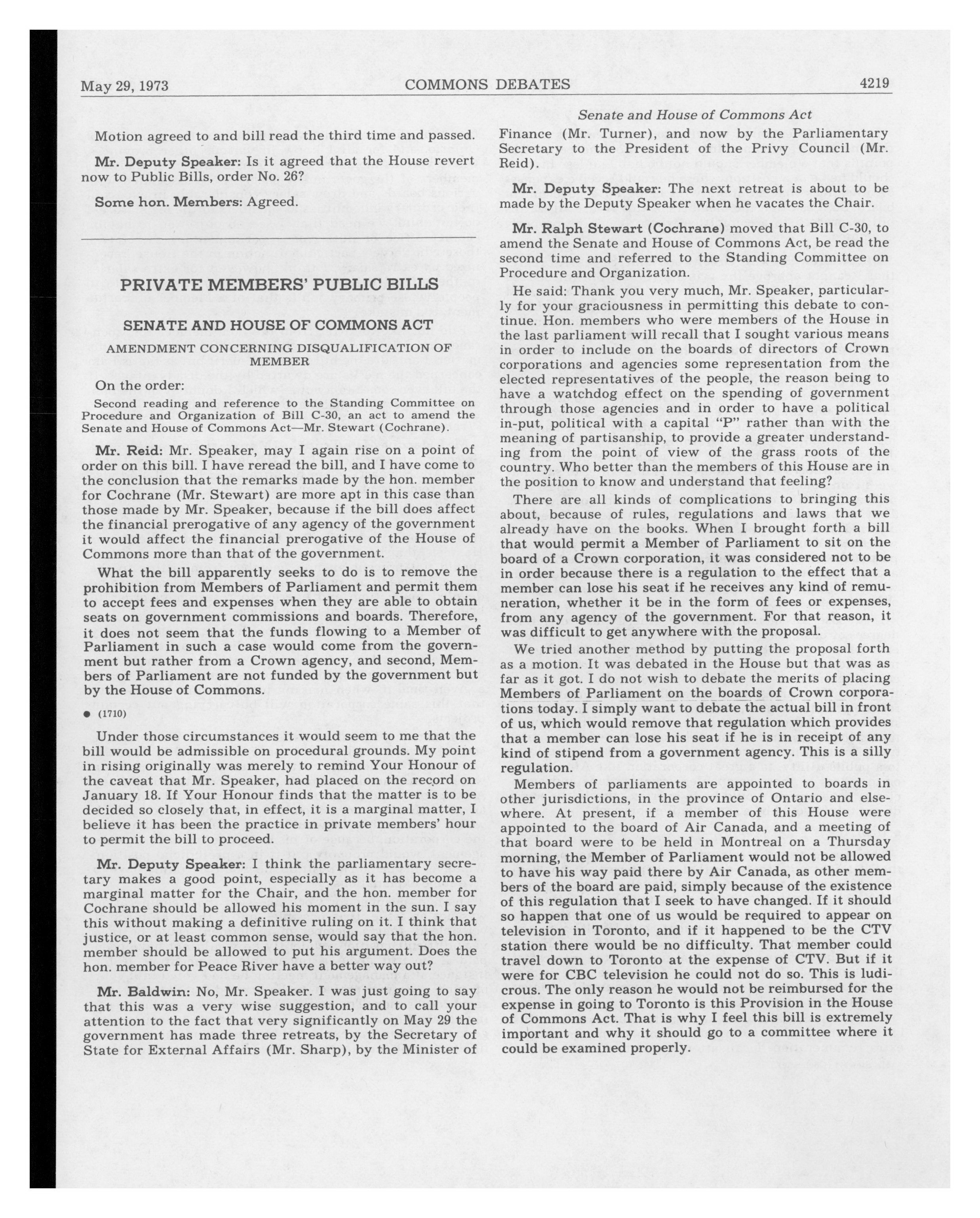 May 29, 1973 COMMONS DEBATES 4219

Senate and House of Commons Act

Motion agreed to and bill read the third time and passed.

Mr. Deputy Speaker: Is it agreed that the House revert now to Public Bills, order No. 26?

Some hon. Members: Agreed.

PRIVATE MEMBERS' PUBLIC BILLS

SENATE AND HOUSE OF COMMONS ACT

AMENDMENT CONCERNING DISQUALIFICATION OF MEMBER

On the order:

Second reading and reference to the Standing Committee on Procedure and Organization of Bill C-30, an act to amend the Senate and House of Commons Act—Mr. Stewart (Cochrane).

Mr. Reid: Mr. Speaker, may I again rise on a point of order on this bill. I have reread the bill, and I have come to the conclusion that the remarks made by the hon. member for Cochrane (Mr. Stewart) are more apt in this case than those made by Mr. Speaker, because if the bill does affect the financial prerogative of any agency of the government it would affect the financial prerogative of the House of Commons more than that of the government.

What the bill apparently seeks to do is to remove the prohibition from Members of Parliament and permit them to accept fees and expenses when they are able to obtain seats on government commissions and boards. Therefore, it does not seem that the funds flowing to a Member of Parliament in such a case would come from the government but rather from a Crown agency, and second, Members of Parliament are not funded by the government but by the House of Commons.

● (1710)

Under those circumstances it would seem to me that the bill would be admissible on procedural grounds. My point in rising originally was merely to remind Your Honour of the caveat that Mr. Speaker, had placed on the record on January 18. If Your Honour finds that the matter is to be decided so closely that, in effect, it is a marginal matter, I believe it has been the practice in private members' hour to permit the bill to proceed.

Mr. Deputy Speaker: I think the parliamentary secretary makes a good point, especially as it has become a marginal matter for the Chair, and the hon. member for Cochrane should be allowed his moment in the sun. I say this without making a definitive ruling on it. I think that justice, or at least common sense, would say that the hon. member should be allowed to put his argument. Does the hon. member for Peace River have a better way out?

Mr. Baldwin: No, Mr. Speaker. I was just going to say that this was a very wise suggestion, and to call your attention to the fact that very significantly on May 29 the government has made three retreats, by the Secretary of State for External Affairs (Mr. Sharp), by the Minister of Finance (Mr. Turner), and now by the Parliamentary Secretary to the President of the Privy Council (Mr. Reid).

Mr. Deputy Speaker: The next retreat is about to be made by the Deputy Speaker when he vacates the Chair.

Mr. Ralph Stewart (Cochrane) moved that Bill C-30, to amend the Senate and House of Commons Act, be read the second time and referred to the Standing Committee on Procedure and Organization.

He said: Thank you very much, Mr. Speaker, particularly for your graciousness in permitting this debate to continue. Hon. members who were members of the House in the last parliament will recall that I sought various means in order to include on the boards of directors of Crown corporations and agencies some representation from the elected representatives of the people, the reason being to have a watchdog effect on the spending of government through those agencies and in order to have a political in-put, political with a capital "P" rather than with the meaning of partisanship, to provide a greater understanding from the point of view of the grass roots of the country. Who better than the members of this House are in the position to know and understand that feeling?

There are all kinds of complications to bringing this about, because of rules, regulations and laws that we already have on the books. When I brought forth a bill that would permit a Member of Parliament to sit on the board of a Crown corporation, it was considered not to be in order because there is a regulation to the effect that a member can lose his seat if he receives any kind of remuneration, whether it be in the form of fees or expenses, from any agency of the government. For that reason, it was difficult to get anywhere with the proposal.

We tried another method by putting the proposal forth as a motion. It was debated in the House but that was as far as it got. I do not wish to debate the merits of placing Members of Parliament on the boards of Crown corporations today. I simply want to debate the actual bill in front of us, which would remove that regulation which provides that a member can lose his seat if he is in receipt of any kind of stipend from a government agency. This is a silly regulation.

Members of parliaments are appointed to boards in other jurisdictions, in the province of Ontario and elsewhere. At present, if a member of this House were appointed to the board of Air Canada, and a meeting of that board were to be held in Montreal on a Thursday morning, the Member of Parliament would not be allowed to have his way paid there by Air Canada, as other members of the board are paid, simply because of the existence of this regulation that I seek to have changed. If it should so happen that one of us would be required to appear on television in Toronto, and if it happened to be the CTV station there would be no difficulty. That member could travel down to Toronto at the expense of CTV. But if it were for CBC television he could not do so. This is ludicrous. The only reason he would not be reimbursed for the expense in going to Toronto is this Provision in the House of Commons Act. That is why I feel this bill is extremely important and why it should go to a committee where it could be examined properly.